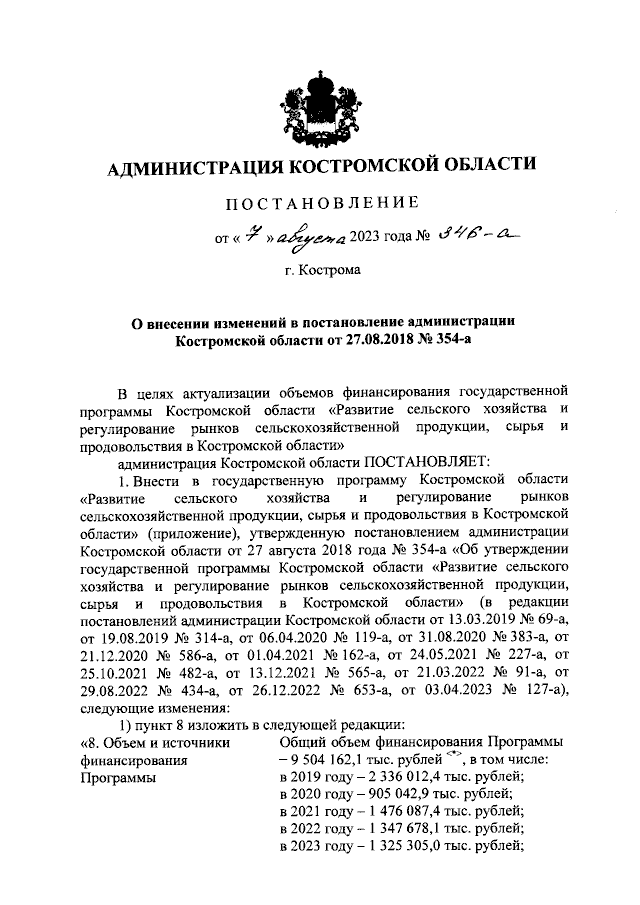 АДМИНИСТРАЦИЯ КОСТРОМСКОЙ ОБЛАСТИ

ПОСТАНОВЛЕНИЕ

от « 7 » августа 2023 года № 346-а

г. Кострома

О внесении изменений в постановление администрации Костромской области от 27.08.2018 № 354-а

В целях актуализации объемов финансирования государственной программы Костромской области «Развитие сельского хозяйства и регулирование рынков сельскохозяйственной продукции, сырья и продовольствия в Костромской области»

администрация Костромской области ПОСТАНОВЛЯЕТ:

1. Внести в государственную программу Костромской области «Развитие сельского хозяйства и регулирование рынков сельскохозяйственной продукции, сырья и продовольствия в Костромской области» (приложение), утвержденную постановлением администрации Костромской области от 27 августа 2018 года № 354-а «Об утверждении государственной программы Костромской области «Развитие сельского хозяйства и регулирование рынков сельскохозяйственной продукции, сырья и продовольствия в Костромской области» (в редакции постановлений администрации Костромской области от 13.03.2019 № 69-а, от 19.08.2019 № 314-а, от 06.04.2020 № 119-а, от 31.08.2020 № 383-а, от 21.12.2020 № 586-а, от 01.04.2021 № 162-а, от 24.05.2021 № 227-а, от 25.10.2021 № 482-а, от 13.12.2021 № 565-а, от 21.03.2022 № 91-а, от 29.08.2022 № 434-а, от 26.12.2022 № 653-а, от 03.04.2023 № 127-а), следующие изменения:

1) пункт 8 изложить в следующей редакции:

| «8. Объем и источники финансирования Программы | Общий объем финансирования Программы – 9 504 162,1 тыс. рублей <*>, в том числе: в 2019 году – 2 336 012,4 тыс. рублей; в 2020 году – 905 042,9 тыс. рублей; в 2021 году – 1 476 087,4 тыс. рублей; в 2022 году – 1 347 678,1 тыс. рублей; в 2023 году – 1 325 305,0 тыс. рублей; |
|---|---|